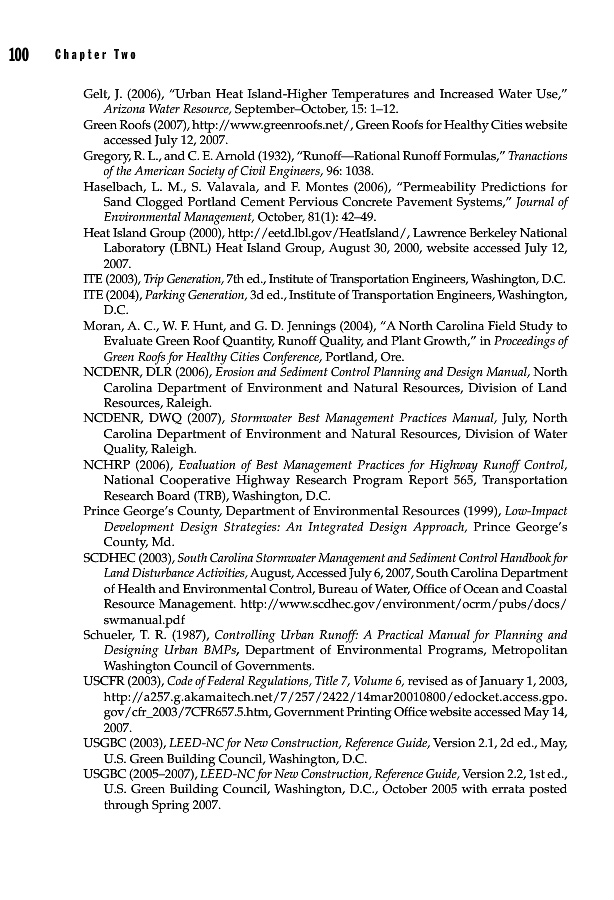 100 Chapter Two

Gelt, J. (2006), "Urban Heat Island-Higher Temperatures and Increased Water Use," Arizona Water Resource, September–October, 15: 1–12.

Green Roofs (2007), http://www.greenroofs.net/, Green Roofs for Healthy Cities website accessed July 12, 2007.

Gregory, R. L., and C. E. Arnold (1932), "Runoff—Rational Runoff Formulas," Tranactions of the American Society of Civil Engineers, 96: 1038.

Haselbach, L. M., S. Valavala, and F. Montes (2006), "Permeability Predictions for Sand Clogged Portland Cement Pervious Concrete Pavement Systems," Journal of Environmental Management, October, 81(1): 42–49.

Heat Island Group (2000), http://eetd.lbl.gov/HeatIsland/, Lawrence Berkeley National Laboratory (LBNL) Heat Island Group, August 30, 2000, website accessed July 12, 2007.

ITE (2003), Trip Generation, 7th ed., Institute of Transportation Engineers, Washington, D.C.

ITE (2004), Parking Generation, 3d ed., Institute of Transportation Engineers, Washington, D.C.

Moran, A. C., W. F. Hunt, and G. D. Jennings (2004), "A North Carolina Field Study to Evaluate Green Roof Quantity, Runoff Quality, and Plant Growth," in Proceedings of Green Roofs for Healthy Cities Conference, Portland, Ore.

NCDENR, DLR (2006), Erosion and Sediment Control Planning and Design Manual, North Carolina Department of Environment and Natural Resources, Division of Land Resources, Raleigh.

NCDENR, DWQ (2007), Stormwater Best Management Practices Manual, July, North Carolina Department of Environment and Natural Resources, Division of Water Quality, Raleigh.

NCHRP (2006), Evaluation of Best Management Practices for Highway Runoff Control, National Cooperative Highway Research Program Report 565, Transportation Research Board (TRB), Washington, D.C.

Prince George's County, Department of Environmental Resources (1999), Low-Impact Development Design Strategies: An Integrated Design Approach, Prince George's County, Md.

SCDHEC (2003), South Carolina Stormwater Management and Sediment Control Handbook for Land Disturbance Activities, August, Accessed July 6, 2007, South Carolina Department of Health and Environmental Control, Bureau of Water, Office of Ocean and Coastal Resource Management. http://www.scdhec.gov/environment/ocrm/pubs/docs/swmanual.pdf

Schueler, T. R. (1987), Controlling Urban Runoff: A Practical Manual for Planning and Designing Urban BMPs, Department of Environmental Programs, Metropolitan Washington Council of Governments.

USCFR (2003), Code of Federal Regulations, Title 7, Volume 6, revised as of January 1, 2003, http://a257.g.akamaitech.net/7/257/2422/14mar20010800/edocket.access.gpo.gov/cfr_2003/7CFR657.5.htm, Government Printing Office website accessed May 14, 2007.

USGBC (2003), LEED-NC for New Construction, Reference Guide, Version 2.1, 2d ed., May, U.S. Green Building Council, Washington, D.C.

USGBC (2005–2007), LEED-NC for New Construction, Reference Guide, Version 2.2, 1st ed., U.S. Green Building Council, Washington, D.C., October 2005 with errata posted through Spring 2007.